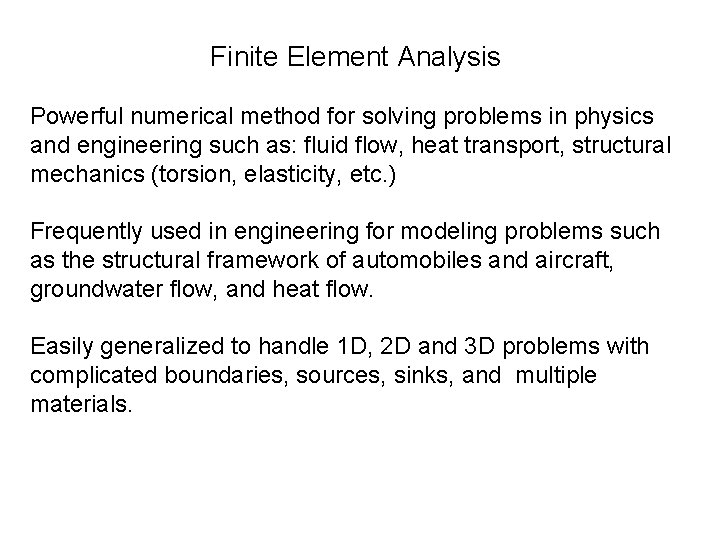 Finite Element Analysis

Powerful numerical method for solving problems in physics and engineering such as: fluid flow, heat transport, structural mechanics (torsion, elasticity, etc.)

Frequently used in engineering for modeling problems such as the structural framework of automobiles and aircraft, groundwater flow, and heat flow.

Easily generalized to handle 1D, 2D and 3D problems with complicated boundaries, sources, sinks, and multiple materials.